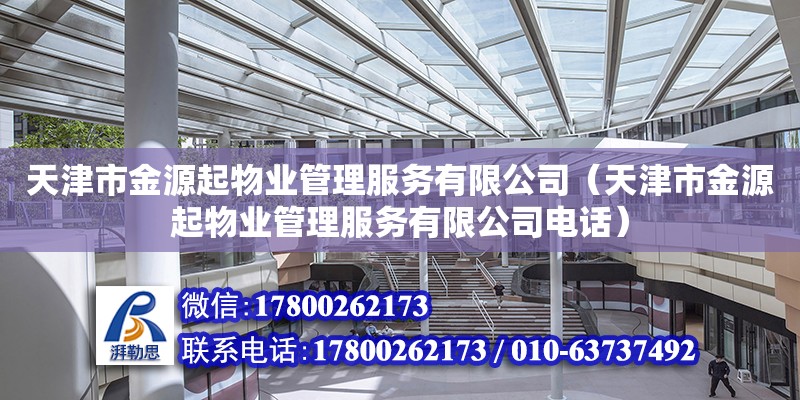 天津市金源起物业管理服务有限公司（天津市金源起物业管理服务有限公司电话）

湃勒思

微信：17800262173

联系电话：17800262173 / 010-63737492